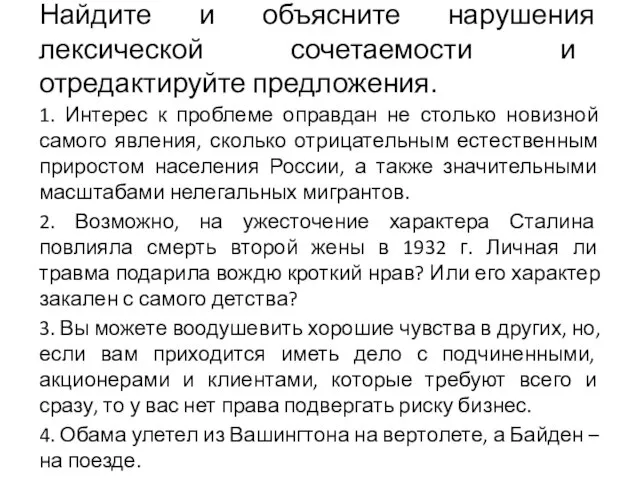 Найдите и объясните нарушения лексической сочетаемости и отредактируйте предложения.

1. Интерес к проблеме оправдан не столько новизной самого явления, сколько отрицательным естественным приростом населения России, а также значительными масштабами нелегальных мигрантов.

2. Возможно, на ужесточение характера Сталина повлияла смерть второй жены в 1932 г. Личная ли травма подарила вождю кроткий нрав? Или его характер закален с самого детства?

3. Вы можете воодушевить хорошие чувства в других, но, если вам приходится иметь дело с подчиненными, акционерами и клиентами, которые требуют всего и сразу, то у вас нет права подвергать риску бизнес.

4. Обама улетел из Вашингтона на вертолете, а Байден – на поезде.